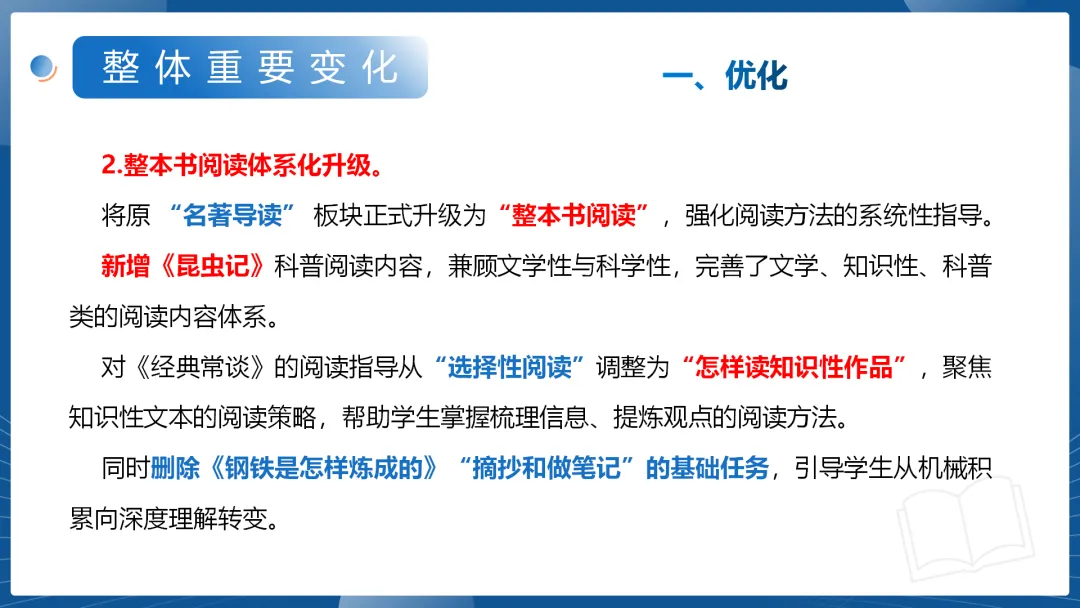 整体重要变化

一、优化

2.整本书阅读体系化升级。

将原“名著导读”板块正式升级为“整本书阅读”，强化阅读方法的系统性指导。

新增《昆虫记》科普阅读内容，兼顾文学性与科学性，完善了文学、知识性、科普类的阅读内容体系。

对《经典常谈》的阅读指导从“选择性阅读”调整为“怎样读知识性作品”，聚焦知识性文本的阅读策略，帮助学生掌握梳理信息、提炼观点的阅读方法。

同时删除《钢铁是怎样炼成的》“摘抄和做笔记”的基础任务，引导学生从机械积累向深度理解转变。